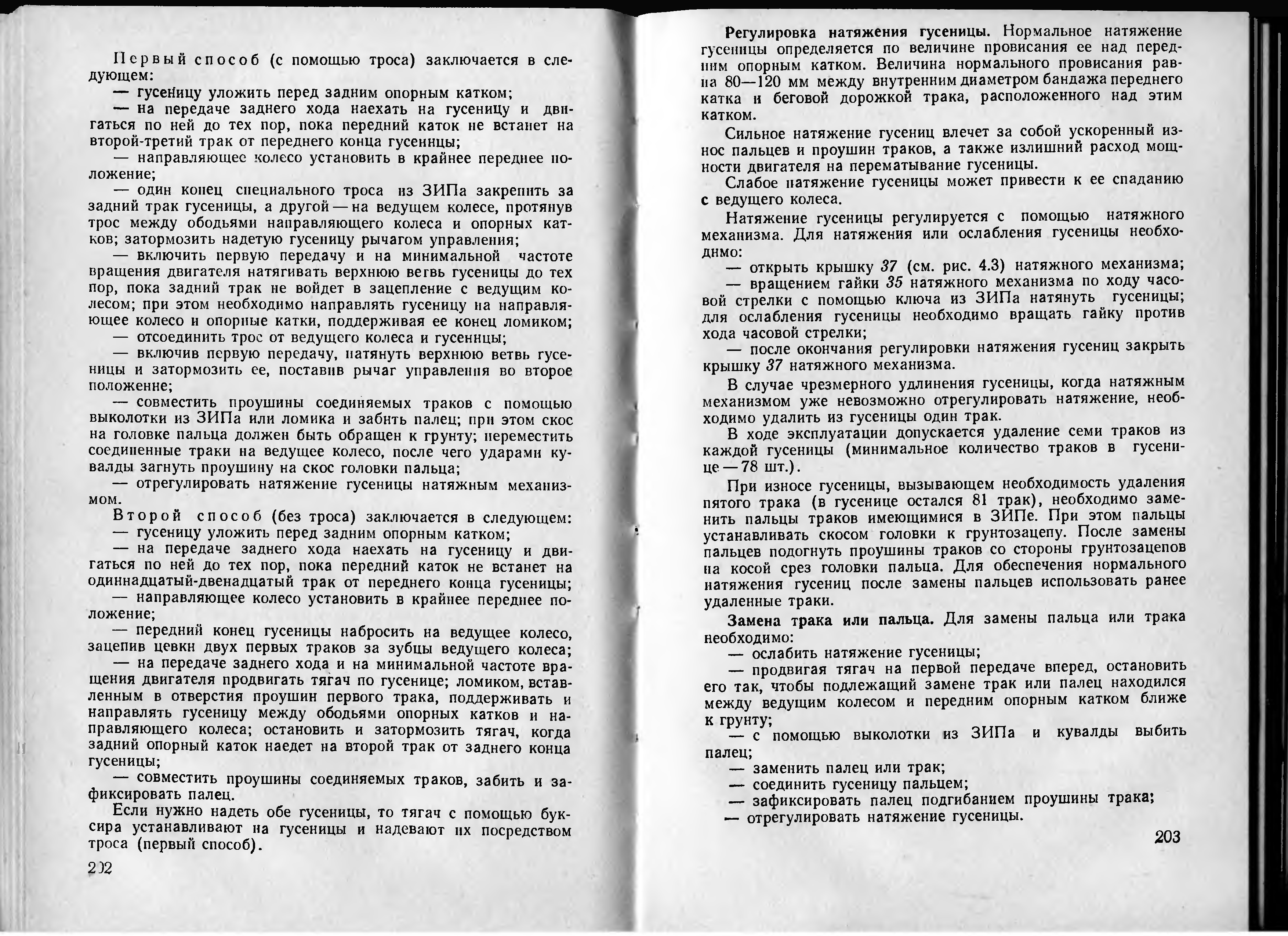 Первый способ (с помощью троса) заключается в следующем:
— гусеницу уложить перед задним опорным катком;
— на передаче заднего хода наехать на гусеницу и двигаться по ней до тех пор, пока передний каток не встанет на второй-третий трак от переднего конца гусеницы;
— направляющее колесо установить в крайнее переднее положение;
— один конец специального троса из ЗИПа закрепить за задний трак гусеницы, а другой — на ведущем колесе, протянув трос между ободьями направляющего колеса и опорных катков; затормозить надетую гусеницу рычагом управления;
— включить первую передачу и на минимальной частоте вращения двигателя натягивать верхнюю ветвь гусеницы до тех пор, пока задний трак не войдет в зацепление с ведущим колесом; при этом необходимо направлять гусеницу на направляющее колесо и опорные катки, поддерживая ее конец ломиком;
— отсоединить трос от ведущего колеса и гусеницы;
— включив первую передачу, натянуть верхнюю ветвь гусеницы и затормозить ее, поставив рычаг управления во второе положение;
— совместить проушины соединяемых траков с помощью выколотки из ЗИПа или ломика и забить палец; при этом скос на головке пальца должен быть обращен к грунту; переместить соединенные траки на ведущее колесо, после чего ударами кувалды загнуть проушину на скос головки пальца;
— отрегулировать натяжение гусеницы натяжным механизмом.
Второй способ (без троса) заключается в следующем:
— гусеницу уложить перед задним опорным катком;
— на передаче заднего хода наехать на гусеницу и двигаться по ней до тех пор, пока передний каток не встанет на одиннадцатый-двенадцатый трак от переднего конца гусеницы;
— направляющее колесо установить в крайнее переднее положение;
— передний конец гусеницы набросить на ведущее колесо, зацепив цевки двух первых траков за зубцы ведущего колеса;
— на передаче заднего хода и на минимальной частоте вращения двигателя продвигать тягач по гусенице; ломиком, вставленным в отверстия проушин первого трака, поддерживать и направлять гусеницу между ободьями опорных катков и направляющего колеса; остановить и затормозить тягач, когда задний опорный каток наедет на второй трак от заднего конца гусеницы;
— совместить проушины соединяемых траков, забить и зафиксировать палец.
Если нужно надеть обе гусеницы, то тягач с помощью буксира устанавливают на гусеницы и надевают их посредством троса (первый способ).

202

Регулировка натяжения гусеницы. Нормальное натяжение гусеницы определяется по величине провисания ее над передним опорным катком. Величина нормального провисания равна 80—120 мм между внутренним диаметром бандажа переднего катка и беговой дорожкой трака, расположенного над этим катком.
Сильное натяжение гусениц влечет за собой ускоренный износ пальцев и проушин траков, а также излишний расход мощности двигателя на перематывание гусеницы.
Слабое натяжение гусеницы может привести к ее спаданию с ведущего колеса.
Натяжение гусеницы регулируется с помощью натяжного механизма. Для натяжения или ослабления гусеницы необходимо:
— открыть крышку 37 (см. рис. 4.3) натяжного механизма;
— вращением гайки 35 натяжного механизма по ходу часовой стрелки с помощью ключа из ЗИПа натянуть гусеницы; для ослабления гусеницы необходимо вращать гайку против хода часовой стрелки;
— после окончания регулировки натяжения гусениц закрыть крышку 37 натяжного механизма.
В случае чрезмерного удлинения гусеницы, когда натяжным механизмом уже невозможно отрегулировать натяжение, необходимо удалить из гусеницы один трак.
В ходе эксплуатации допускается удаление семи траков из каждой гусеницы (минимальное количество траков в гусенице — 78 шт.).
При износе гусеницы, вызывающем необходимость удаления пятого трака (в гусенице остался 81 трак), необходимо заменить пальцы траков имеющимися в ЗИПе. При этом пальцы устанавливать скосом головки к грунтозацепу. После замены пальцев подогнуть проушины траков со стороны грунтозацепов на косой срез головки пальца. Для обеспечения нормального натяжения гусениц после замены пальцев использовать ранее удаленные траки.
Замена трака или пальца. Для замены пальца или трака необходимо:
— ослабить натяжение гусеницы;
— продвигая тягач на первой передаче вперед, остановить его так, чтобы подлежащий замене трак или палец находился между ведущим колесом и передним опорным катком ближе к грунту;
— с помощью выколотки из ЗИПа и кувалды выбить палец;
— заменить палец или трак;
— соединить гусеницу пальцем;
— зафиксировать палец подгибанием проушины трака;
— отрегулировать натяжение гусеницы.

203